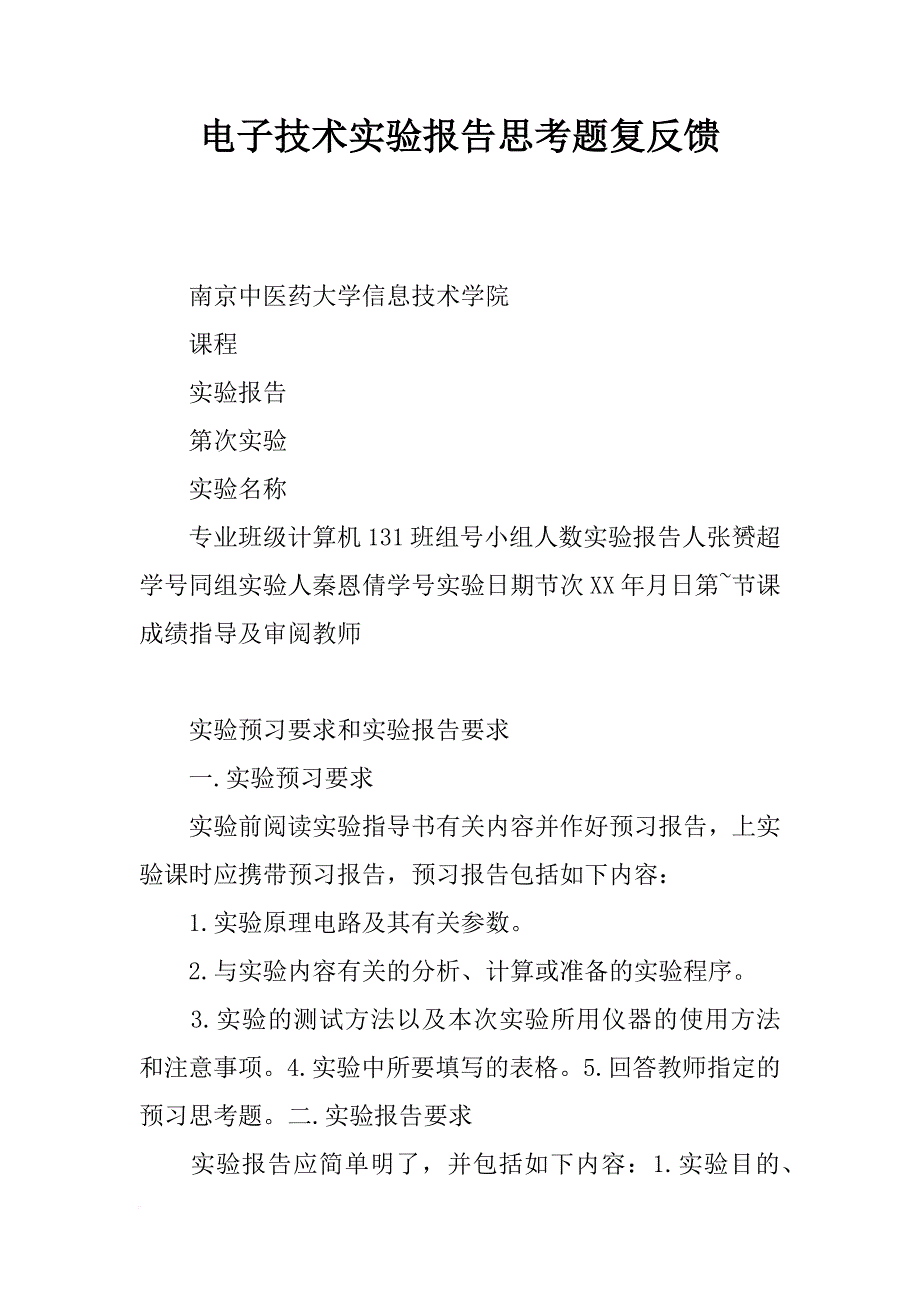 电子技术实验报告思考题复反馈

南京中医药大学信息技术学院

课程

实验报告

第次实验

实验名称

专业班级计算机131班组号小组人数实验报告人张赟超学号同组实验人秦恩倩学号实验日期节次XX年月日第~节课成绩指导及审阅教师

实验预习要求和实验报告要求

一.实验预习要求

实验前阅读实验指导书有关内容并作好预习报告，上实验课时应携带预习报告，预习报告包括如下内容：

1.实验原理电路及其有关参数。

2.与实验内容有关的分析、计算或准备的实验程序。

3.实验的测试方法以及本次实验所用仪器的使用方法和注意事项。4.实验中所要填写的表格。5.回答教师指定的预习思考题。二.实验报告要求

实验报告应简单明了，并包括如下内容：1.实验目的、